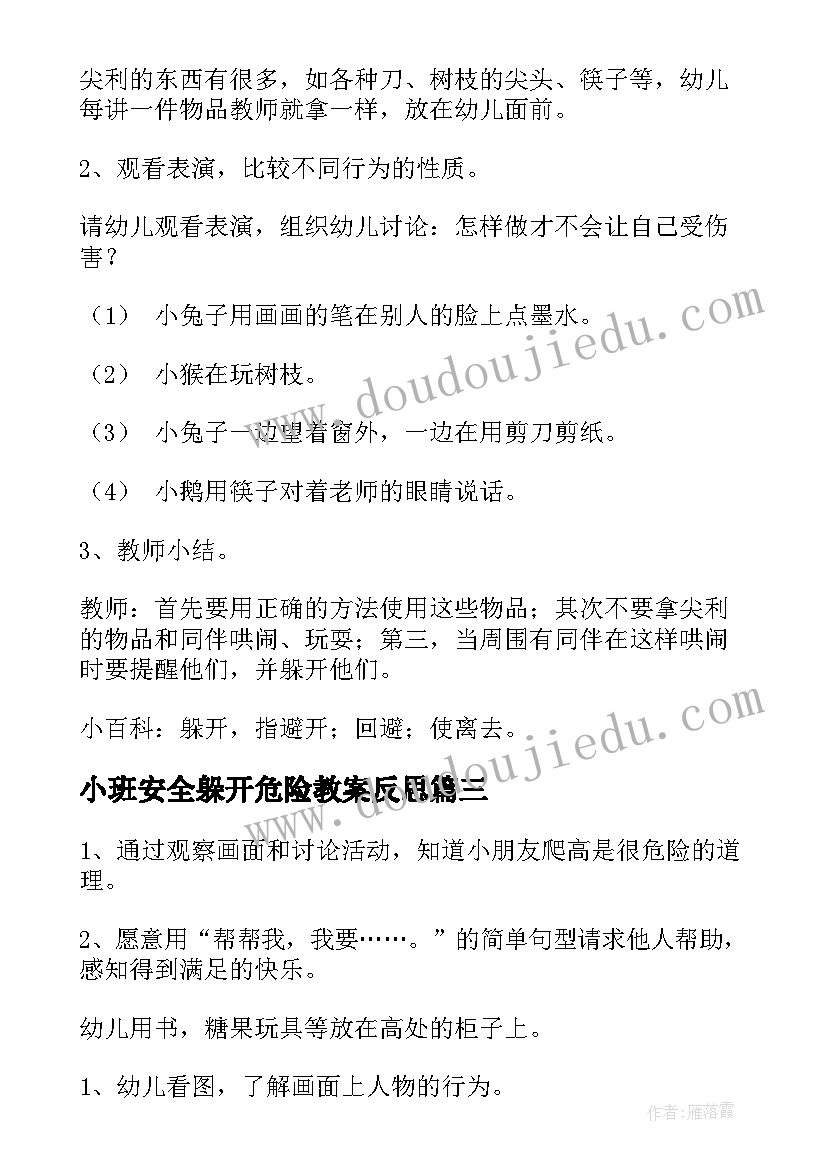 尖利的东西有很多，如各种刀、树枝的尖头、筷子等，幼儿每讲一件物品教师就拿一样，放在幼儿面前。

2、观看表演，比较不同行为的性质。

请幼儿观看表演，组织幼儿讨论：怎样做才不会让自己受伤害？

（1） 小兔子用画画的笔在别人的脸上点墨水。

（2） 小猴在玩树枝。

（3） 小兔子一边望着窗外，一边在用剪刀剪纸。

（4） 小鹅用筷子对着老师的眼睛说话。

3、教师小结。

教师：首先要用正确的方法使用这些物品；其次不要拿尖利的物品和同伴哄闹、玩耍；第三，当周围有同伴在这样哄闹时要提醒他们，并躲开他们。

小百科：躲开，指避开；回避；使离去。

小班安全躲开危险教案反思篇三

1、通过观察画面和讨论活动，知道小朋友爬高是很危险的道理。

2、愿意用“帮帮我，我要……。”的简单句型请求他人帮助，感知得到满足的快乐。

幼儿用书，糖果玩具等放在高处的柜子上。

1、幼儿看图，了解画面上人物的行为。

www.doudoujiedu.com

www.doudoujiedu.com

作者：雁落霞